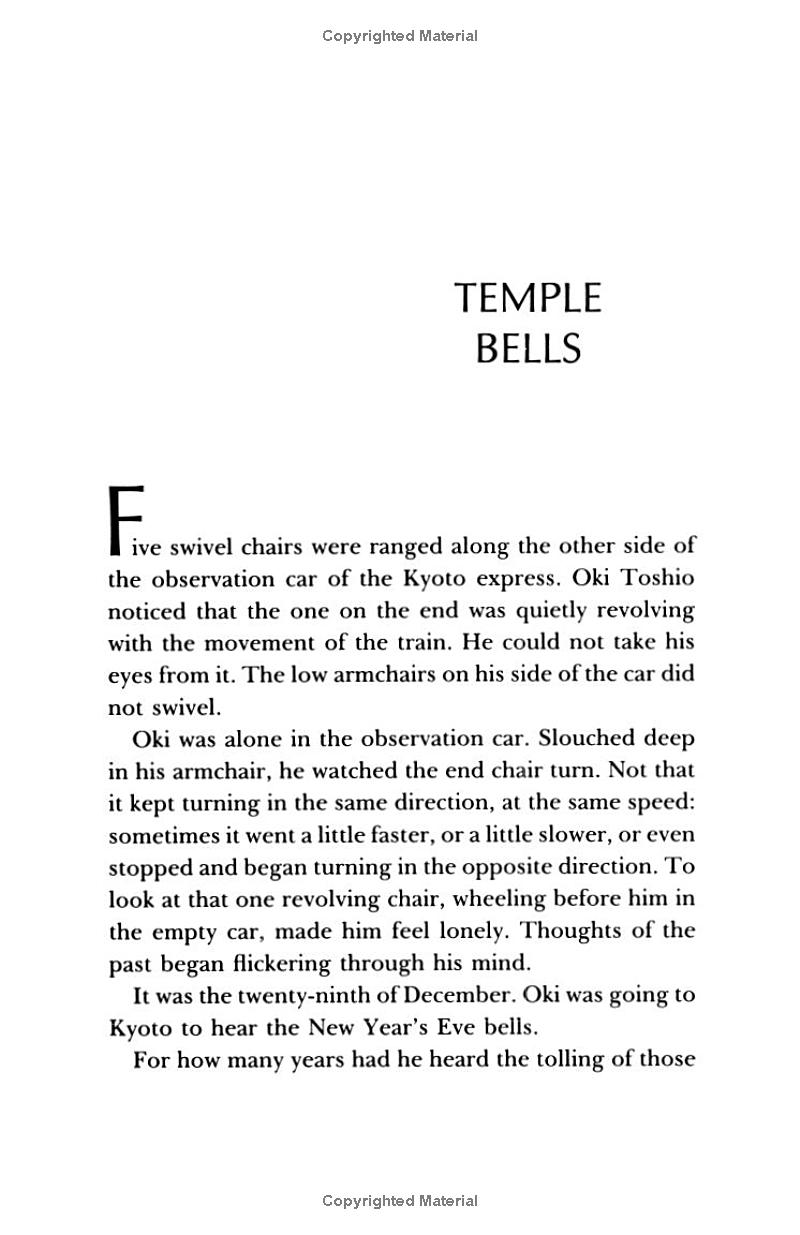 Copyrighted Material

TEMPLE BELLS

Five swivel chairs were ranged along the other side of the observation car of the Kyoto express. Oki Toshio noticed that the one on the end was quietly revolving with the movement of the train. He could not take his eyes from it. The low armchairs on his side of the car did not swivel.

Oki was alone in the observation car. Slouched deep in his armchair, he watched the end chair turn. Not that it kept turning in the same direction, at the same speed: sometimes it went a little faster, or a little slower, or even stopped and began turning in the opposite direction. To look at that one revolving chair, wheeling before him in the empty car, made him feel lonely. Thoughts of the past began flickering through his mind.

It was the twenty-ninth of December. Oki was going to Kyoto to hear the New Year's Eve bells.

For how many years had he heard the tolling of those

Copyrighted Material